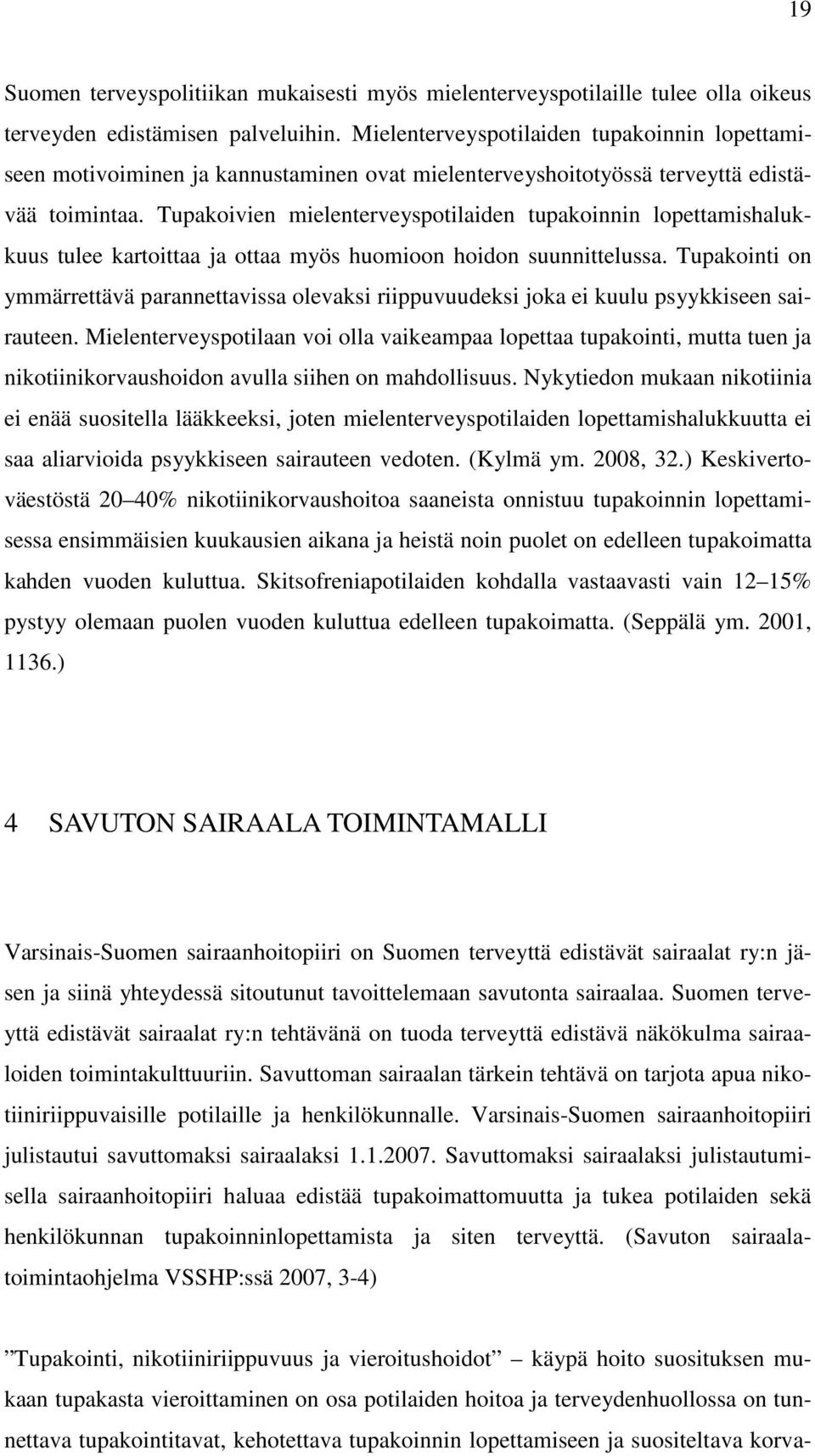 19

Suomen terveyspolitiikan mukaisesti myös mielenterveyspotilaille tulee olla oikeus terveyden edistämisen palveluihin. Mielenterveyspotilaiden tupakoinnin lopettamiseen motivoiminen ja kannustaminen ovat mielenterveyshoitotyössä terveyttä edistävää toimintaa. Tupakoivien mielenterveyspotilaiden tupakoinnin lopettamishalukkuus tulee kartoittaa ja ottaa myös huomioon hoidon suunnittelussa. Tupakointi on ymmärrettävä parannettavissa olevaksi riippuvuudeksi joka ei kuulu psyykkiseen sairauteen. Mielenterveyspotilaan voi olla vaikeampaa lopettaa tupakointi, mutta tuen ja nikotiinikorvaushoidon avulla siihen on mahdollisuus. Nykytiedon mukaan nikotiinia ei enää suositella lääkkeeksi, joten mielenterveyspotilaiden lopettamishalukkuutta ei saa aliarvioida psyykkiseen sairauteen vedoten. (Kylmä ym. 2008, 32.) Keskivertoväestöstä 20 40% nikotiinikorvaushoitoa saaneista onnistuu tupakoinnin lopettamisessa ensimmäisien kuukausien aikana ja heistä noin puolet on edelleen tupakoimatta kahden vuoden kuluttua. Skitsofreniapotilaiden kohdalla vastaavasti vain 12 15% pystyy olemaan puolen vuoden kuluttua edelleen tupakoimatta. (Seppälä ym. 2001, 1136.)

4 SAVUTON SAIRAALA TOIMINTAMALLI

Varsinais-Suomen sairaanhoitopiiri on Suomen terveyttä edistävät sairaalat ry:n jäsen ja siinä yhteydessä sitoutunut tavoittelemaan savutonta sairaalaa. Suomen terveyttä edistävät sairaalat ry:n tehtävänä on tuoda terveyttä edistävä näkökulma sairaaloiden toimintakulttuuriin. Savuttoman sairaalan tärkein tehtävä on tarjota apua nikotiiniriippuvaisille potilaille ja henkilökunnalle. Varsinais-Suomen sairaanhoitopiiri julistautui savuttomaksi sairaalaksi 1.1.2007. Savuttomaksi sairaalaksi julistautumisella sairaanhoitopiiri haluaa edistää tupakoimattomuutta ja tukea potilaiden sekä henkilökunnan tupakoinninlopettamista ja siten terveyttä. (Savuton sairaalatoimintaohjelma VSSHP:ssä 2007, 3-4)

”Tupakointi, nikotiiniriippuvuus ja vieroitushoidot” – käypä hoito suosituksen mukaan tupakasta vieroittaminen on osa potilaiden hoitoa ja terveydenhuollossa on tunnettava tupakointitavat, kehotettava tupakoinnin lopettamiseen ja suositeltava korva-